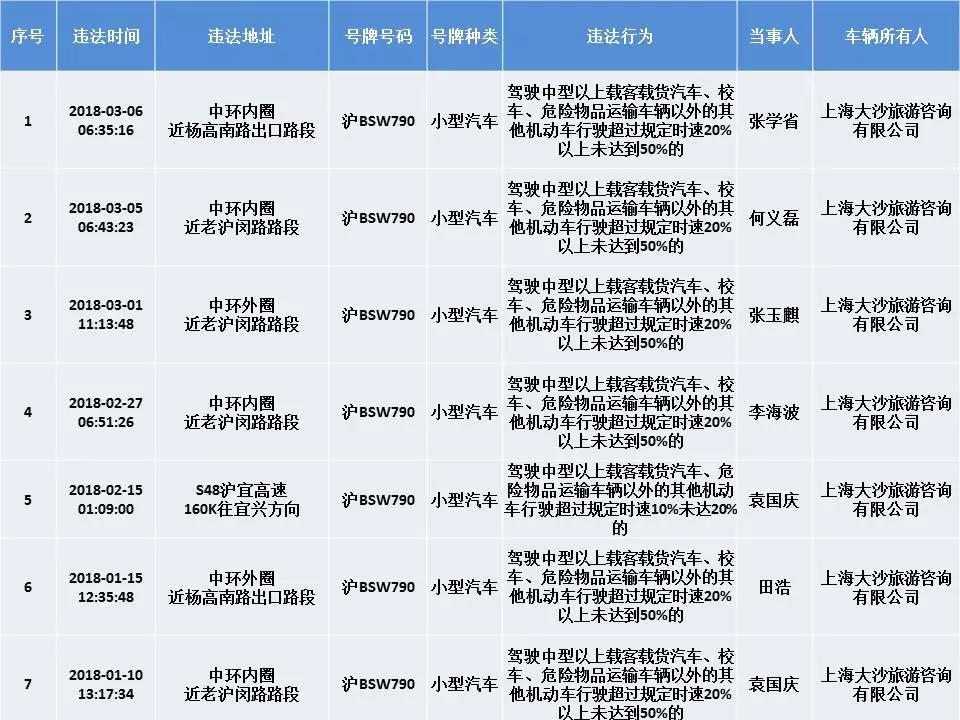 | 序号 | 违法时间 | 违法地址 | 号牌号码 | 号牌种类 | 违法行为 | 当事人 | 车辆所有人 |
|---|---|---|---|---|---|---|---|
| 1 | 2018-03-06 06:35:16 | 中环内圈 近杨高南路出口路段 | 沪BSW790 | 小型汽车 | 驾驶中型以上载客载货汽车、校车、危险物品运输车辆以外的其他机动车行驶超过规定时速20%以上未达到50%的 | 张学省 | 上海大沙旅游咨询有限公司 |
| 2 | 2018-03-05 06:43:23 | 中环内圈 近老沪闵路路段 | 沪BSW790 | 小型汽车 | 驾驶中型以上载客载货汽车、校车、危险物品运输车辆以外的其他机动车行驶超过规定时速20%以上未达到50%的 | 何义磊 | 上海大沙旅游咨询有限公司 |
| 3 | 2018-03-01 11:13:48 | 中环外圈 近老沪闵路路段 | 沪BSW790 | 小型汽车 | 驾驶中型以上载客载货汽车、校车、危险物品运输车辆以外的其他机动车行驶超过规定时速20%以上未达到50%的 | 张玉麒 | 上海大沙旅游咨询有限公司 |
| 4 | 2018-02-27 06:51:26 | 中环内圈 近老沪闵路路段 | 沪BSW790 | 小型汽车 | 驾驶中型以上载客载货汽车、校车、危险物品运输车辆以外的其他机动车行驶超过规定时速20%以上未达到50%的 | 李海波 | 上海大沙旅游咨询有限公司 |
| 5 | 2018-02-15 01:09:00 | S48沪宜高速 160K往宜兴方向 | 沪BSW790 | 小型汽车 | 驾驶中型以上载客载货汽车、危险物品运输车辆以外的其他机动车行驶超过规定时速10%未达20%的 | 袁国庆 | 上海大沙旅游咨询有限公司 |
| 6 | 2018-01-15 12:35:48 | 中环外圈 近杨高南路出口路段 | 沪BSW790 | 小型汽车 | 驾驶中型以上载客载货汽车、校车、危险物品运输车辆以外的其他机动车行驶超过规定时速20%以上未达到50%的 | 田浩 | 上海大沙旅游咨询有限公司 |
| 7 | 2018-01-10 13:17:34 | 中环内圈 近老沪闵路路段 | 沪BSW790 | 小型汽车 | 驾驶中型以上载客载货汽车、校车、危险物品运输车辆以外的其他机动车行驶超过规定时速20%以上未达到50%的 | 袁国庆 | 上海大沙旅游咨询有限公司 |